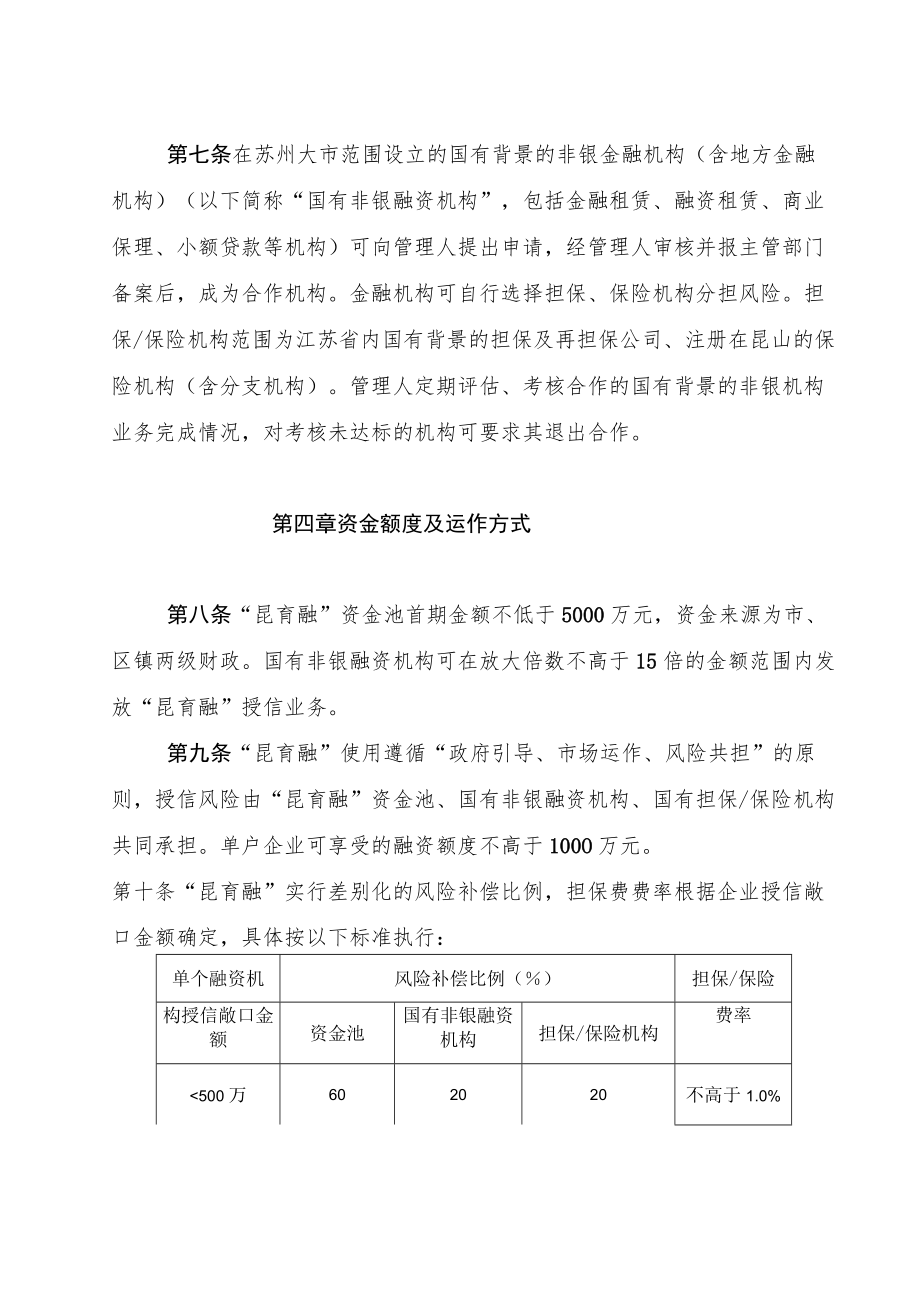 第七条在苏州大市范围设立的国有背景的非银金融机构（含地方金融机构）（以下简称“国有非银融资机构”，包括金融租赁、融资租赁、商业保理、小额贷款等机构）可向管理人提出申请，经管理人审核并报主管部门备案后，成为合作机构。金融机构可自行选择担保、保险机构分担风险。担保/保险机构范围为江苏省内国有背景的担保及再担保公司、注册在昆山的保险机构（含分支机构）。管理人定期评估、考核合作的国有背景的非银机构业务完成情况，对考核未达标的机构可要求其退出合作。

第四章资金额度及运作方式

第八条“昆育融”资金池首期金额不低于5000万元，资金来源为市、区镇两级财政。国有非银融资机构可在放大倍数不高于15倍的金额范围内发放“昆育融”授信业务。

第九条“昆育融”使用遵循“政府引导、市场运作、风险共担”的原则，授信风险由“昆育融”资金池、国有非银融资机构、国有担保/保险机构共同承担。单户企业可享受的融资额度不高于1000万元。

第十条“昆育融”实行差别化的风险补偿比例，担保费费率根据企业授信敞口金额确定，具体按以下标准执行：

| 单个融资机构授信敞口金额 | 风险补偿比例（%） | | | 担保/保险费率 |
|---|---|---|---|---|
| | 资金池 | 国有非银融资机构 | 担保/保险机构 | |
| <500万 | 60 | 20 | 20 | 不高于1.0% |